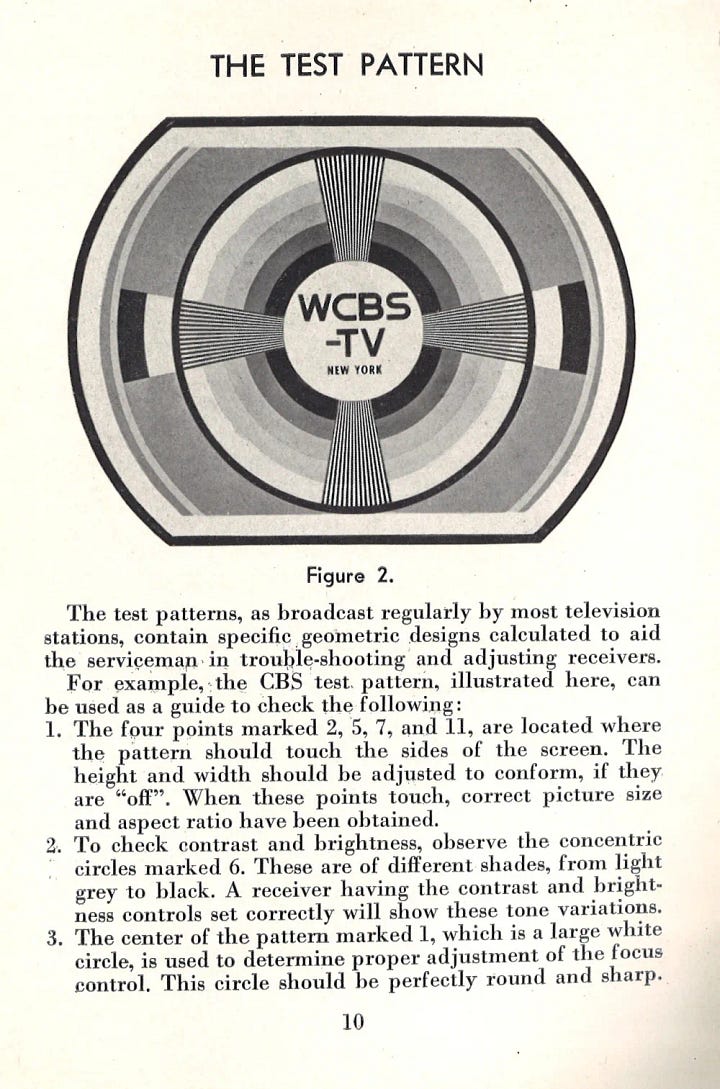 THE TEST PATTERN

WCBS
-TV
NEW YORK

Figure 2.

The test patterns, as broadcast regularly by most television stations, contain specific geometric designs calculated to aid the serviceman in trouble-shooting and adjusting receivers.

For example, the CBS test pattern, illustrated here, can be used as a guide to check the following:

1. The four points marked 2, 5, 7, and 11, are located where the pattern should touch the sides of the screen. The height and width should be adjusted to conform, if they are "off". When these points touch, correct picture size and aspect ratio have been obtained.

2. To check contrast and brightness, observe the concentric circles marked 6. These are of different shades, from light grey to black. A receiver having the contrast and brightness controls set correctly will show these tone variations.

3. The center of the pattern marked 1, which is a large white circle, is used to determine proper adjustment of the focus control. This circle should be perfectly round and sharp.

10